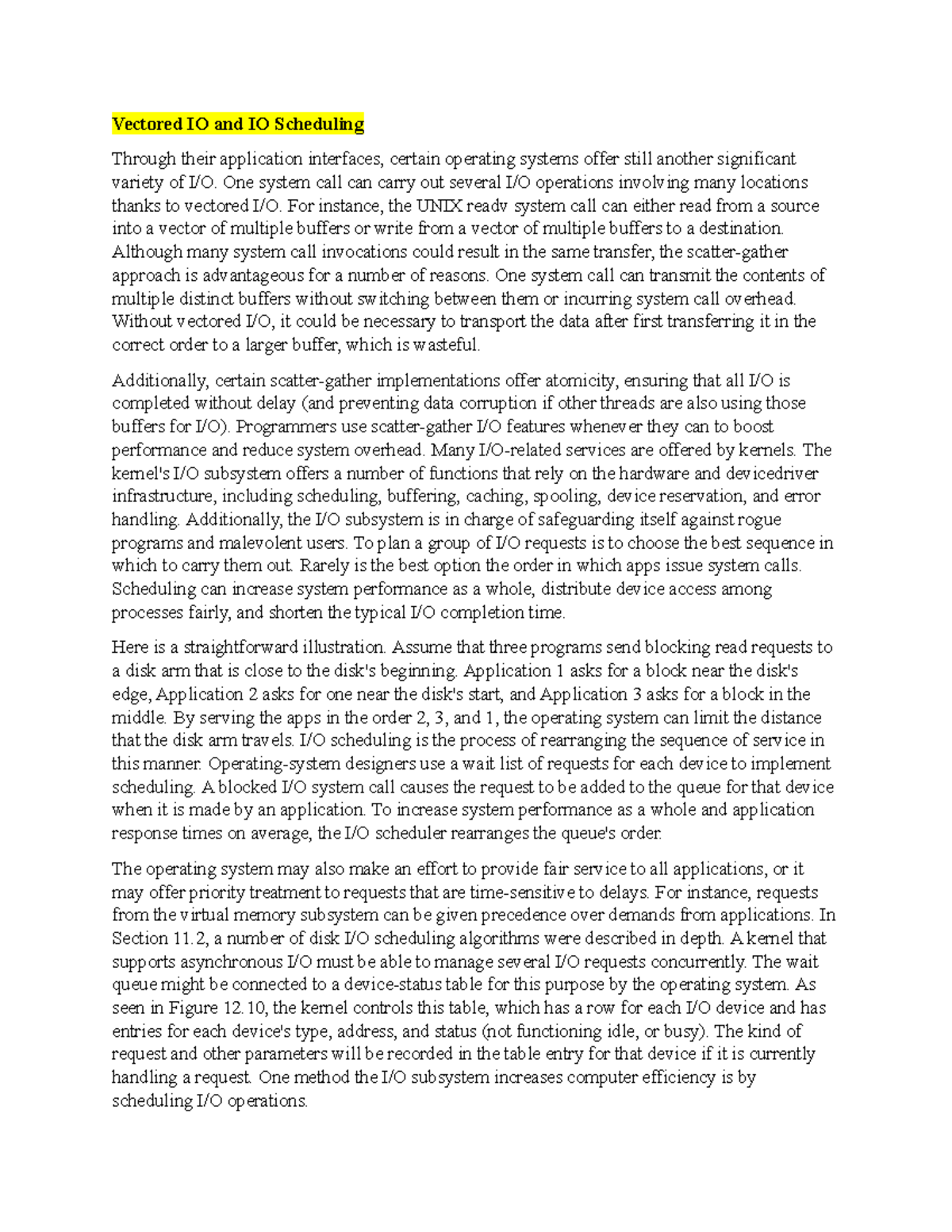 Vectored IO and IO Scheduling

Through their application interfaces, certain operating systems offer still another significant variety of I/O. One system call can carry out several I/O operations involving many locations thanks to vectored I/O. For instance, the UNIX readv system call can either read from a source into a vector of multiple buffers or write from a vector of multiple buffers to a destination. Although many system call invocations could result in the same transfer, the scatter-gather approach is advantageous for a number of reasons. One system call can transmit the contents of multiple distinct buffers without switching between them or incurring system call overhead. Without vectored I/O, it could be necessary to transport the data after first transferring it in the correct order to a larger buffer, which is wasteful.

Additionally, certain scatter-gather implementations offer atomicity, ensuring that all I/O is completed without delay (and preventing data corruption if other threads are also using those buffers for I/O). Programmers use scatter-gather I/O features whenever they can to boost performance and reduce system overhead. Many I/O-related services are offered by kernels. The kernel's I/O subsystem offers a number of functions that rely on the hardware and devicedriver infrastructure, including scheduling, buffering, caching, spooling, device reservation, and error handling. Additionally, the I/O subsystem is in charge of safeguarding itself against rogue programs and malevolent users. To plan a group of I/O requests is to choose the best sequence in which to carry them out. Rarely is the best option the order in which apps issue system calls. Scheduling can increase system performance as a whole, distribute device access among processes fairly, and shorten the typical I/O completion time.

Here is a straightforward illustration. Assume that three programs send blocking read requests to a disk arm that is close to the disk's beginning. Application 1 asks for a block near the disk's edge, Application 2 asks for one near the disk's start, and Application 3 asks for a block in the middle. By serving the apps in the order 2, 3, and 1, the operating system can limit the distance that the disk arm travels. I/O scheduling is the process of rearranging the sequence of service in this manner. Operating-system designers use a wait list of requests for each device to implement scheduling. A blocked I/O system call causes the request to be added to the queue for that device when it is made by an application. To increase system performance as a whole and application response times on average, the I/O scheduler rearranges the queue's order.

The operating system may also make an effort to provide fair service to all applications, or it may offer priority treatment to requests that are time-sensitive to delays. For instance, requests from the virtual memory subsystem can be given precedence over demands from applications. In Section 11.2, a number of disk I/O scheduling algorithms were described in depth. A kernel that supports asynchronous I/O must be able to manage several I/O requests concurrently. The wait queue might be connected to a device-status table for this purpose by the operating system. As seen in Figure 12.10, the kernel controls this table, which has a row for each I/O device and has entries for each device's type, address, and status (not functioning idle, or busy). The kind of request and other parameters will be recorded in the table entry for that device if it is currently handling a request. One method the I/O subsystem increases computer efficiency is by scheduling I/O operations.